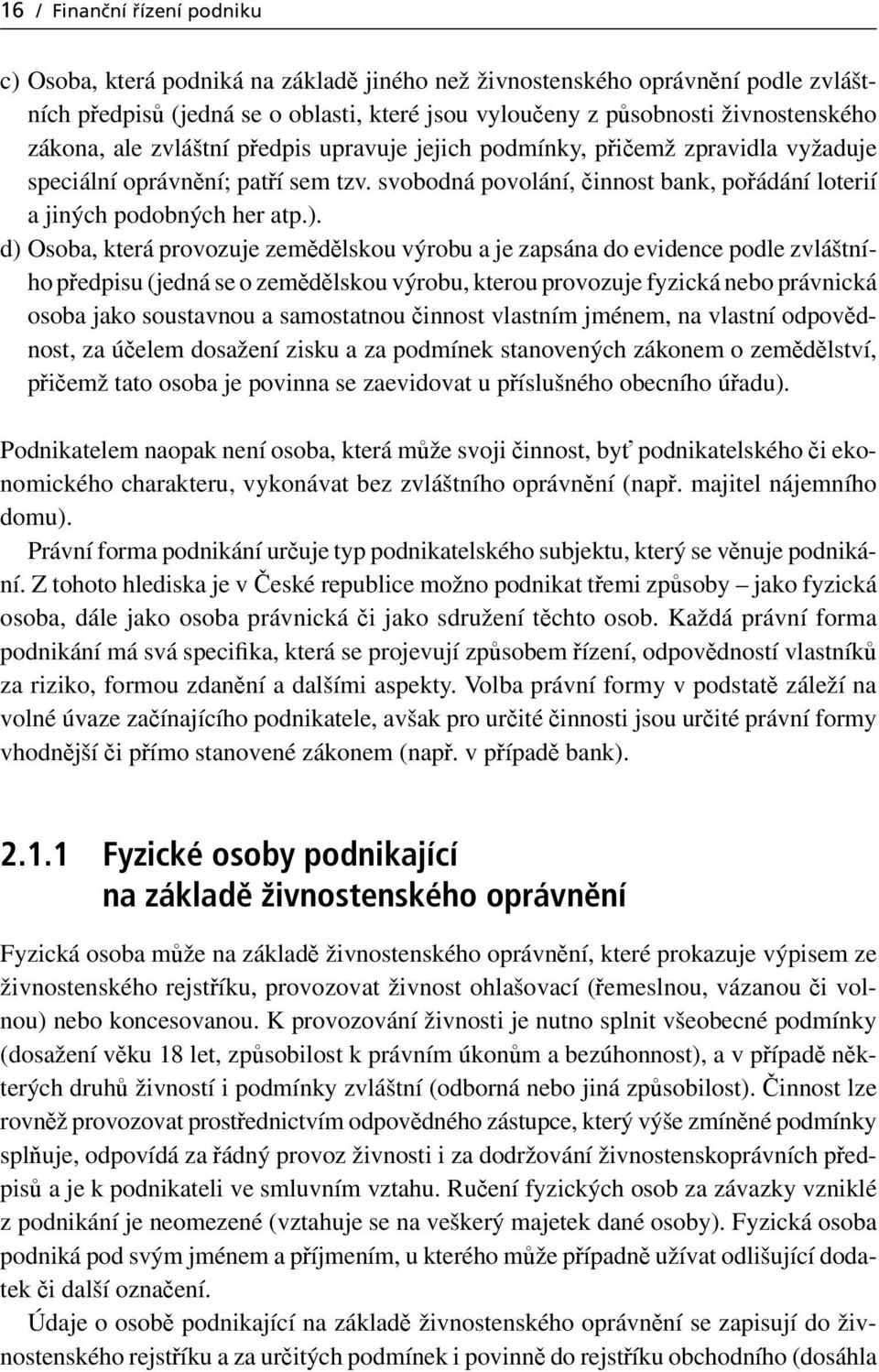 16 / Finanční řízení podniku

c) Osoba, která podniká na základě jiného než živnostenského oprávnění podle zvláštních předpisů (jedná se o oblasti, které jsou vyloučeny z působnosti živnostenského zákona, ale zvláštní předpis upravuje jejich podmínky, přičemž zpravidla vyžaduje speciální oprávnění; patří sem tzv. svobodná povolání, činnost bank, pořádání loterií a jiných podobných her atp.).

d) Osoba, která provozuje zemědělskou výrobu a je zapsána do evidence podle zvláštního předpisu (jedná se o zemědělskou výrobu, kterou provozuje fyzická nebo právnická osoba jako soustavnou a samostatnou činnost vlastním jménem, na vlastní odpovědnost, za účelem dosažení zisku a za podmínek stanovených zákonem o zemědělství, přičemž tato osoba je povinna se zaevidovat u příslušného obecního úřadu).

Podnikatelem naopak není osoba, která může svoji činnost, byť podnikatelského či ekonomického charakteru, vykonávat bez zvláštního oprávnění (např. majitel nájemního domu).

Právní forma podnikání určuje typ podnikatelského subjektu, který se věnuje podnikání. Z tohoto hlediska je v České republice možno podnikat třemi způsoby – jako fyzická osoba, dále jako osoba právnická či jako sdružení těchto osob. Každá právní forma podnikání má svá specifika, která se projevují způsobem řízení, odpovědností vlastníků za riziko, formou zdanění a dalšími aspekty. Volba právní formy v podstatě záleží na volné úvaze začínajícího podnikatele, avšak pro určité činnosti jsou určité právní formy vhodnější či přímo stanovené zákonem (např. v případě bank).

2.1.1 Fyzické osoby podnikající na základě živnostenského oprávnění

Fyzická osoba může na základě živnostenského oprávnění, které prokazuje výpisem ze živnostenského rejstříku, provozovat živnost ohlašovací (řemeslnou, vázanou či volnou) nebo koncesovanou. K provozování živnosti je nutno splnit všeobecné podmínky (dosažení věku 18 let, způsobilost k právním úkonům a bezúhonnost), a v případě některých druhů živností i podmínky zvláštní (odborná nebo jiná způsobilost). Činnost lze rovněž provozovat prostřednictvím odpovědného zástupce, který výše zmíněné podmínky splňuje, odpovídá za řádný provoz živnosti i za dodržování živnostenskoprávních předpisů a je k podnikateli ve smluvním vztahu. Ručení fyzických osob za závazky vzniklé z podnikání je neomezené (vztahuje se na veškerý majetek dané osoby). Fyzická osoba podniká pod svým jménem a příjmením, u kterého může případně užívat odlišující dodatek či další označení.

Údaje o osobě podnikající na základě živnostenského oprávnění se zapisují do živnostenského rejstříku a za určitých podmínek i povinně do rejstříku obchodního (dosáhla